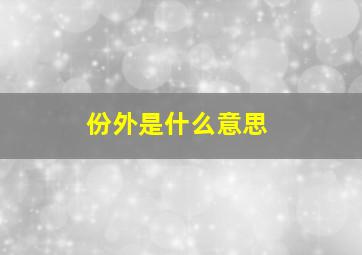 份外是什么意思